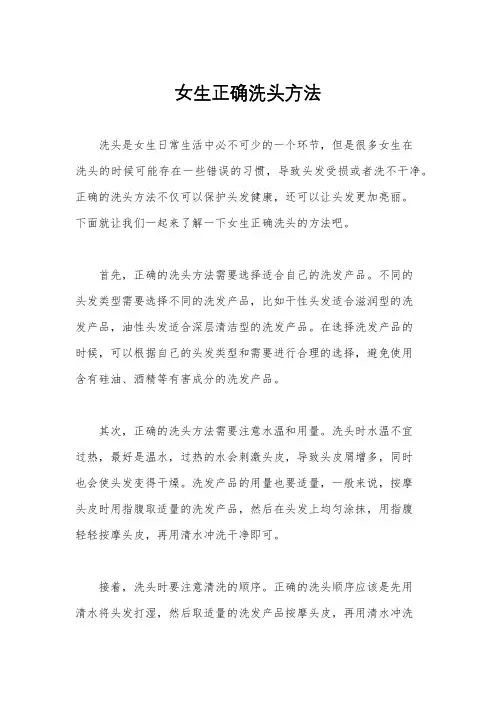 女生正确洗头方法

洗头是女生日常生活中必不可少的一个环节，但是很多女生在洗头的时候可能存在一些错误的习惯，导致头发受损或者洗不干净。正确的洗头方法不仅可以保护头发健康，还可以让头发更加亮丽。下面就让我们一起来了解一下女生正确洗头的方法吧。

首先，正确的洗头方法需要选择适合自己的洗发产品。不同的头发类型需要选择不同的洗发产品，比如干性头发适合滋润型的洗发产品，油性头发适合深层清洁型的洗发产品。在选择洗发产品的时候，可以根据自己的头发类型和需要进行合理的选择，避免使用含有硅油、酒精等有害成分的洗发产品。

其次，正确的洗头方法需要注意水温和用量。洗头时水温不宜过热，最好是温水，过热的水会刺激头皮，导致头皮屑增多，同时也会使头发变得干燥。洗发产品的用量也要适量，一般来说，按摩头皮时用指腹取适量的洗发产品，然后在头发上均匀涂抹，用指腹轻轻按摩头皮，再用清水冲洗干净即可。

接着，洗头时要注意清洗的顺序。正确的洗头顺序应该是先用清水将头发打湿，然后取适量的洗发产品按摩头皮，再用清水冲洗